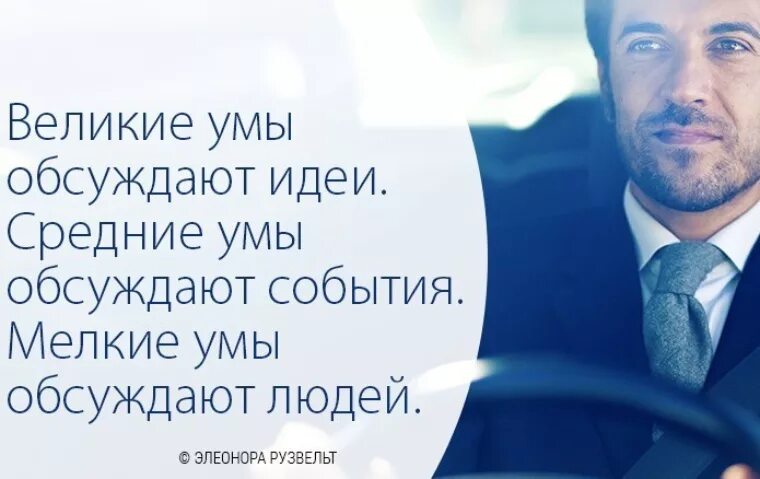 Великие умы обсуждают идеи. Средние умы обсуждают события. Мелкие умы обсуждают людей.

© ЭЛЕОНОРА РУЗВЕЛЬТ